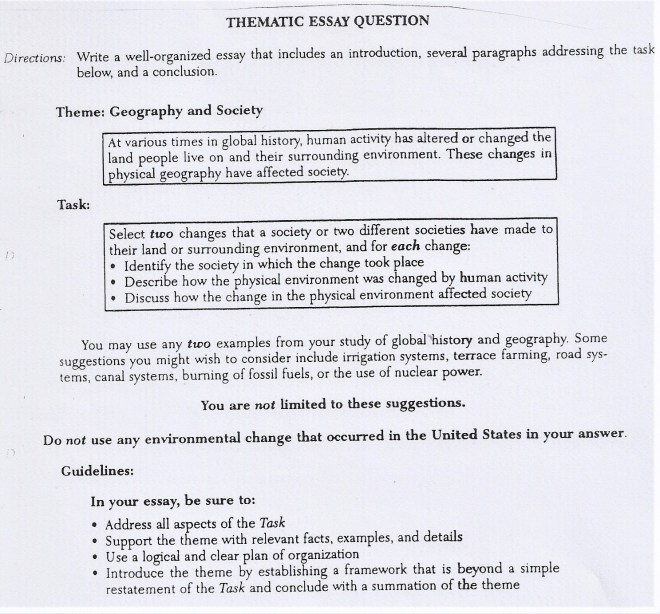 THEMATIC ESSAY QUESTION

Directions: Write a well-organized essay that includes an introduction, several paragraphs addressing the task below, and a conclusion.

Theme: Geography and Society

At various times in global history, human activity has altered or changed the land people live on and their surrounding environment. These changes in physical geography have affected society.

Task:

Select two changes that a society or two different societies have made to their land or surrounding environment, and for each change:
• Identify the society in which the change took place
• Describe how the physical environment was changed by human activity
• Discuss how the change in the physical environment affected society

You may use any two examples from your study of global history and geography. Some suggestions you might wish to consider include irrigation systems, terrace farming, road systems, canal systems, burning of fossil fuels, or the use of nuclear power.

You are not limited to these suggestions.

Do not use any environmental change that occurred in the United States in your answer.

Guidelines:

In your essay, be sure to:
• Address all aspects of the Task
• Support the theme with relevant facts, examples, and details
• Use a logical and clear plan of organization
• Introduce the theme by establishing a framework that is beyond a simple restatement of the Task and conclude with a summation of the theme